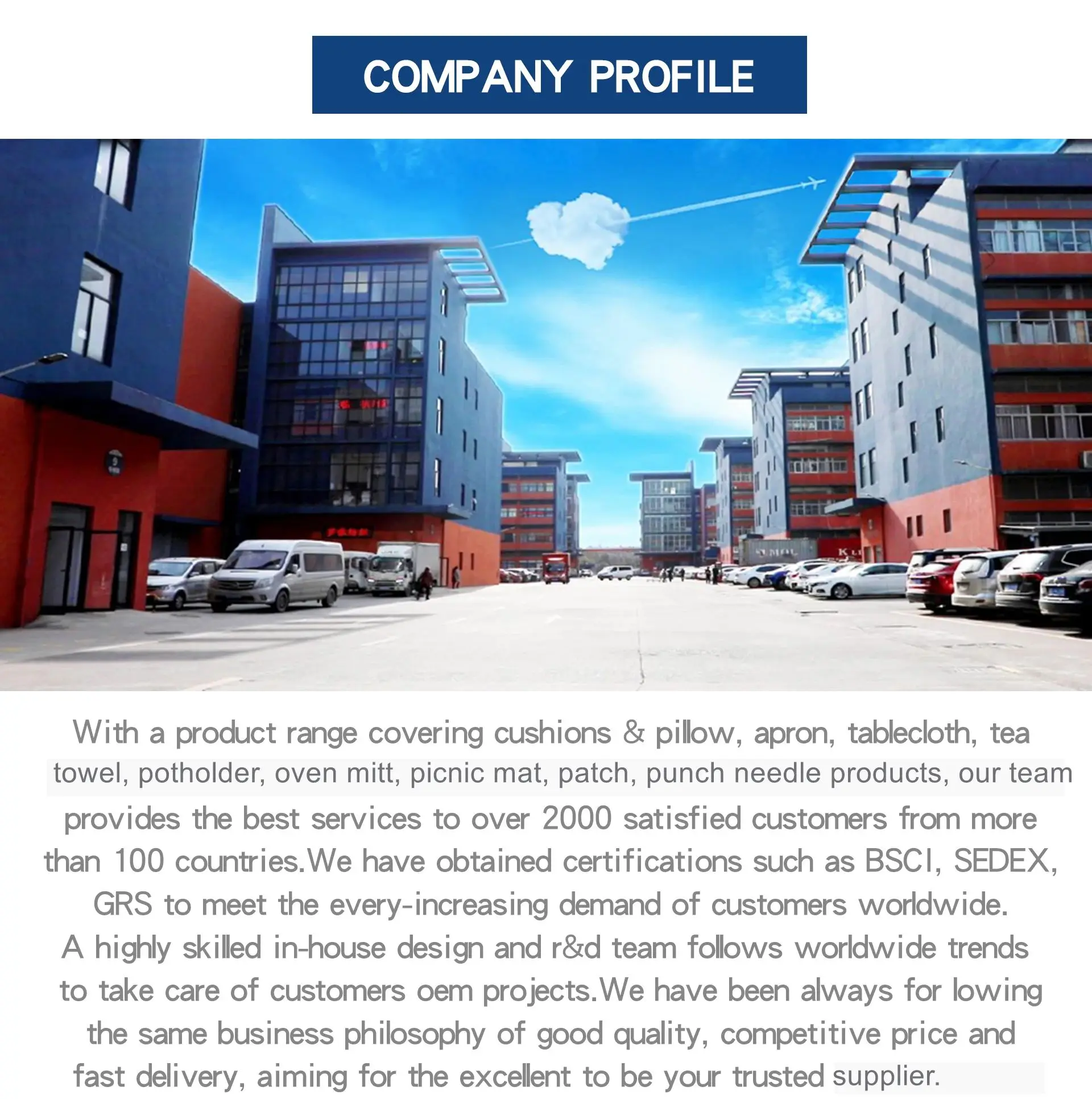 COMPANY PROFILE

With a product range covering cushions & pillow, apron, tablecloth, tea towel, potholder, oven mitt, picnic mat, patch, punch needle products, our team provides the best services to over 2000 satisfied customers from more than 100 countries.We have obtained certifications such as BSCI, SEDEX, GRS to meet the every-increasing demand of customers worldwide. A highly skilled in-house design and r&d team follows worldwide trends to take care of customers oem projects.We have been always for lowing the same business philosophy of good quality, competitive price and fast delivery, aiming for the excellent to be your trusted supplier.